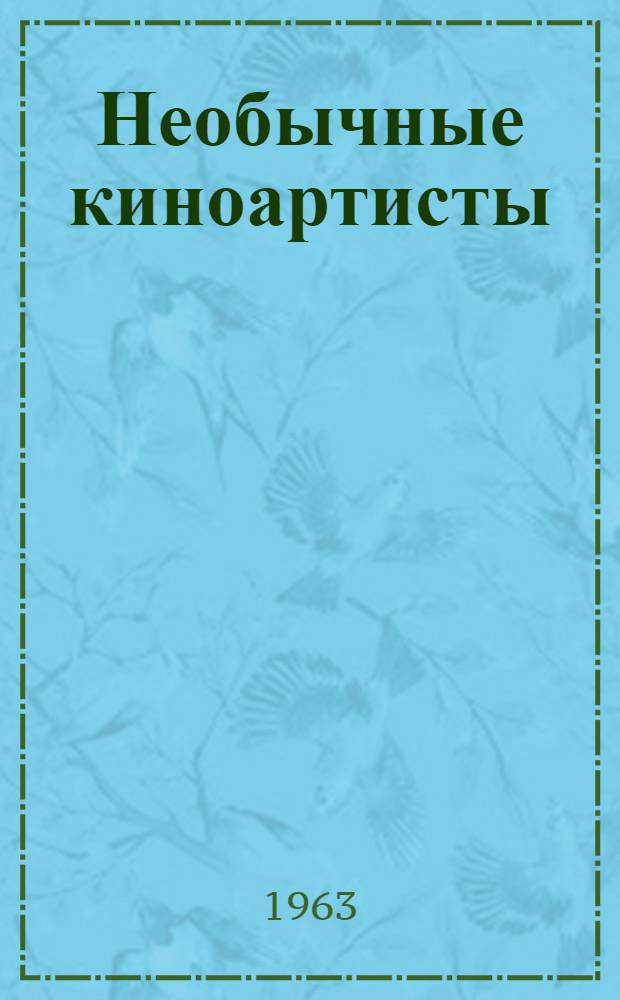 Необычные киноартисты

1963